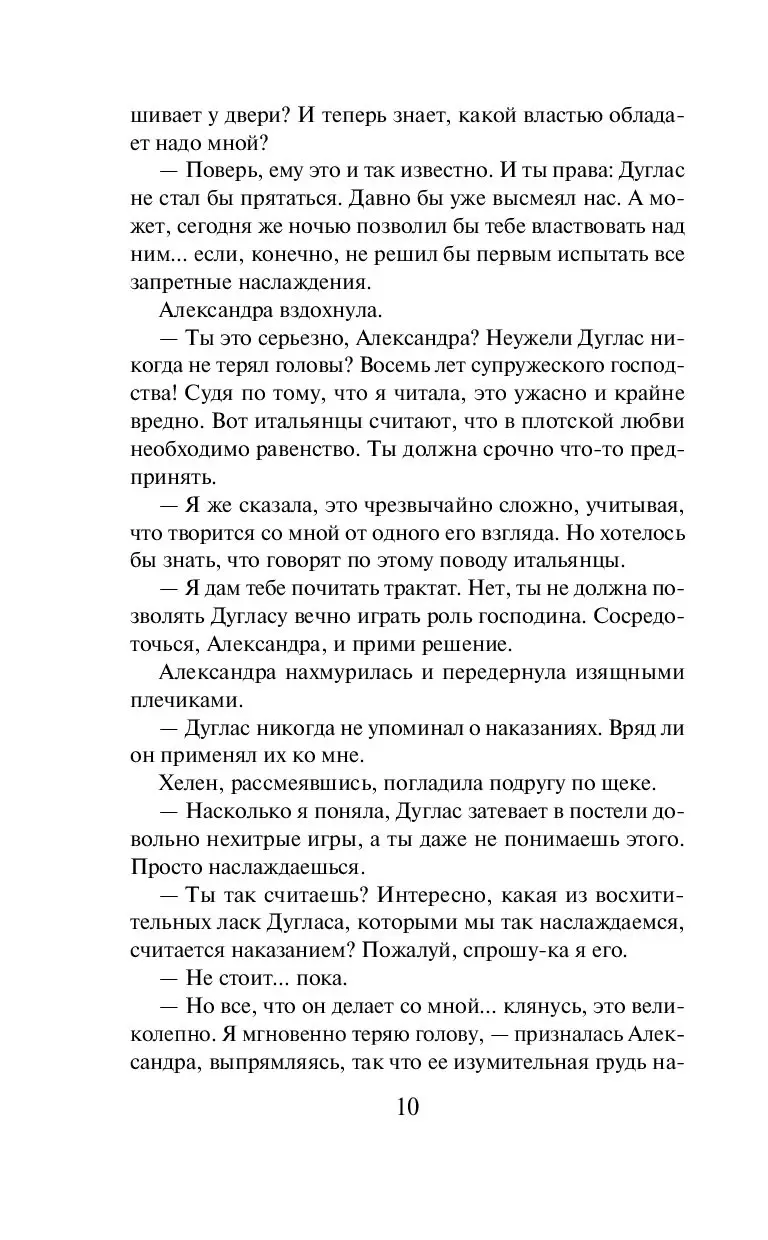 шивает у двери? И теперь знает, какой властью обладает надо мной?

— Поверь, ему это и так известно. И ты права: Дуглас не стал бы прятаться. Давно бы уже высмеял нас. А может, сегодня же ночью позволил бы тебе властвовать над ним... если, конечно, не решил бы первым испытать все запретные наслаждения.

Александра вздохнула.

— Ты это серьезно, Александра? Неужели Дуглас никогда не терял головы? Восемь лет супружеского господства! Судя по тому, что я читала, это ужасно и крайне вредно. Вот итальянцы считают, что в плотской любви необходимо равенство. Ты должна срочно что-то предпринять.

— Я же сказала, это чрезвычайно сложно, учитывая, что творится со мной от одного его взгляда. Но хотелось бы знать, что говорят по этому поводу итальянцы.

— Я дам тебе почитать трактат. Нет, ты не должна позволять Дугласу вечно играть роль господина. Сосредоточься, Александра, и прими решение.

Александра нахмурилась и передернула изящными плечиками.

— Дуглас никогда не упоминал о наказаниях. Вряд ли он применял их ко мне.

Хелен, рассмеявшись, погладила подругу по щеке.

— Насколько я поняла, Дуглас затевает в постели довольно нехитрые игры, а ты даже не понимаешь этого. Просто наслаждаешься.

— Ты так считаешь? Интересно, какая из восхитительных ласк Дугласа, которыми мы так наслаждаемся, считается наказанием? Пожалуй, спрошу-ка я его.

— Не стоит... пока.

— Но все, что он делает со мной... клянусь, это великолепно. Я мгновенно теряю голову, — призналась Александра, выпрямляясь, так что ее изумительная грудь на-

10